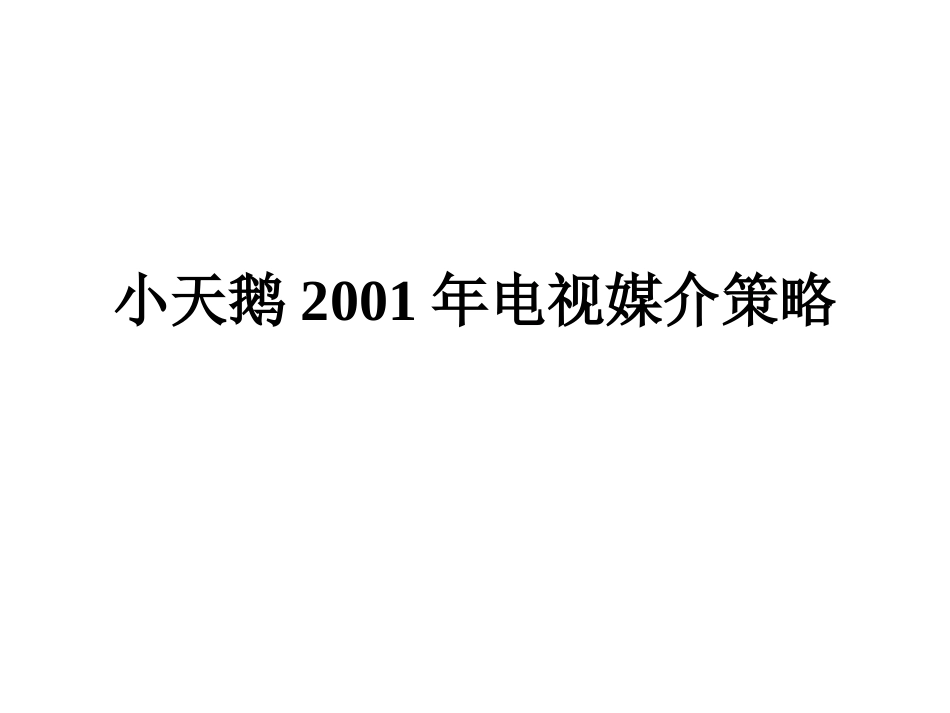 小天鹅 2001 年电视媒介策略